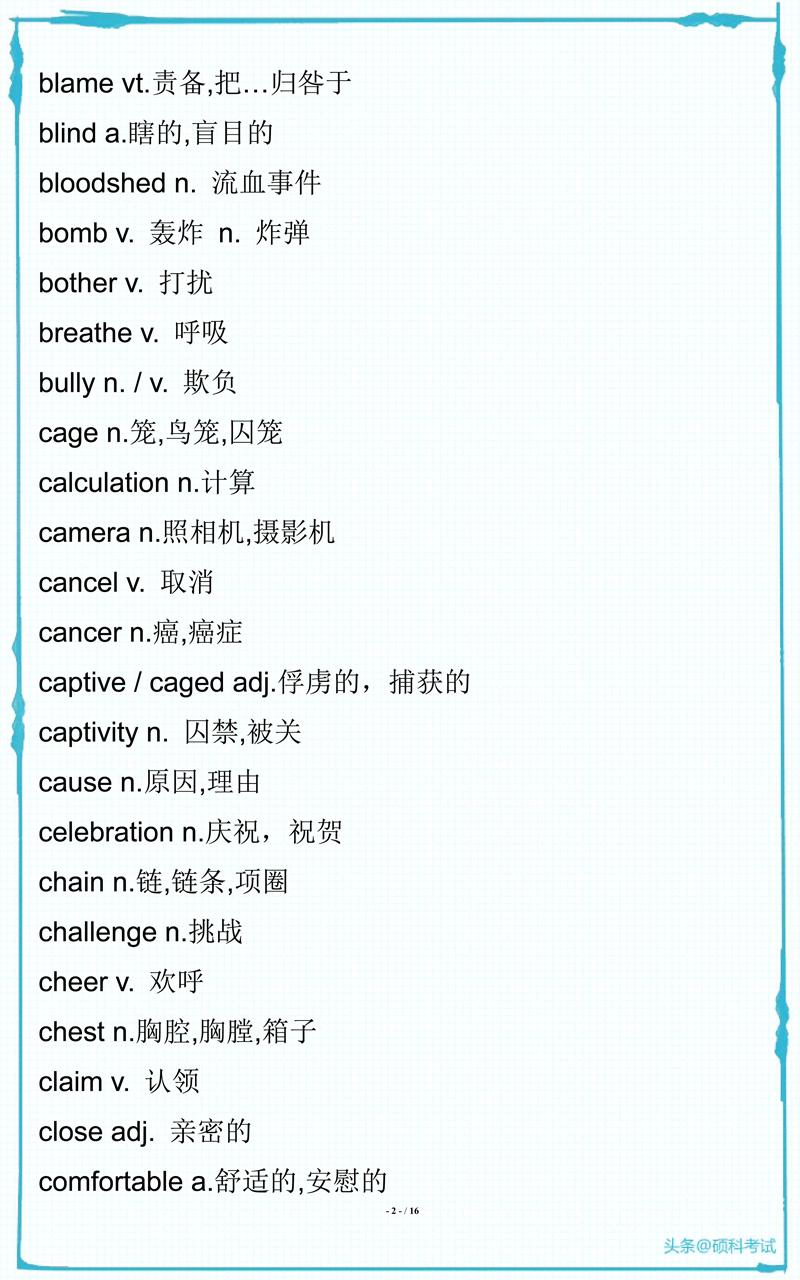 blame vt.责备,把…归咎于

blind a.瞎的,盲目的

bloodshed n. 流血事件

bomb v. 轰炸 n. 炸弹

bother v. 打扰

breathe v. 呼吸

bully n. / v. 欺负

cage n.笼,鸟笼,囚笼

calculation n.计算

camera n.照相机,摄影机

cancel v. 取消

cancer n.癌,癌症

captive / caged adj.俘虏的，捕获的

captivity n. 囚禁,被关

cause n.原因,理由

celebration n.庆祝，祝贺

chain n.链,链条,项圈

challenge n.挑战

cheer v. 欢呼

chest n.胸腔,胸膛,箱子

claim v. 认领

close adj. 亲密的

comfortable a.舒适的,安慰的

- 2 - / 16

头条@硕科考试